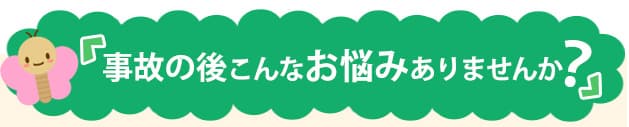 『事故の後こんなお悩みありませんか？』